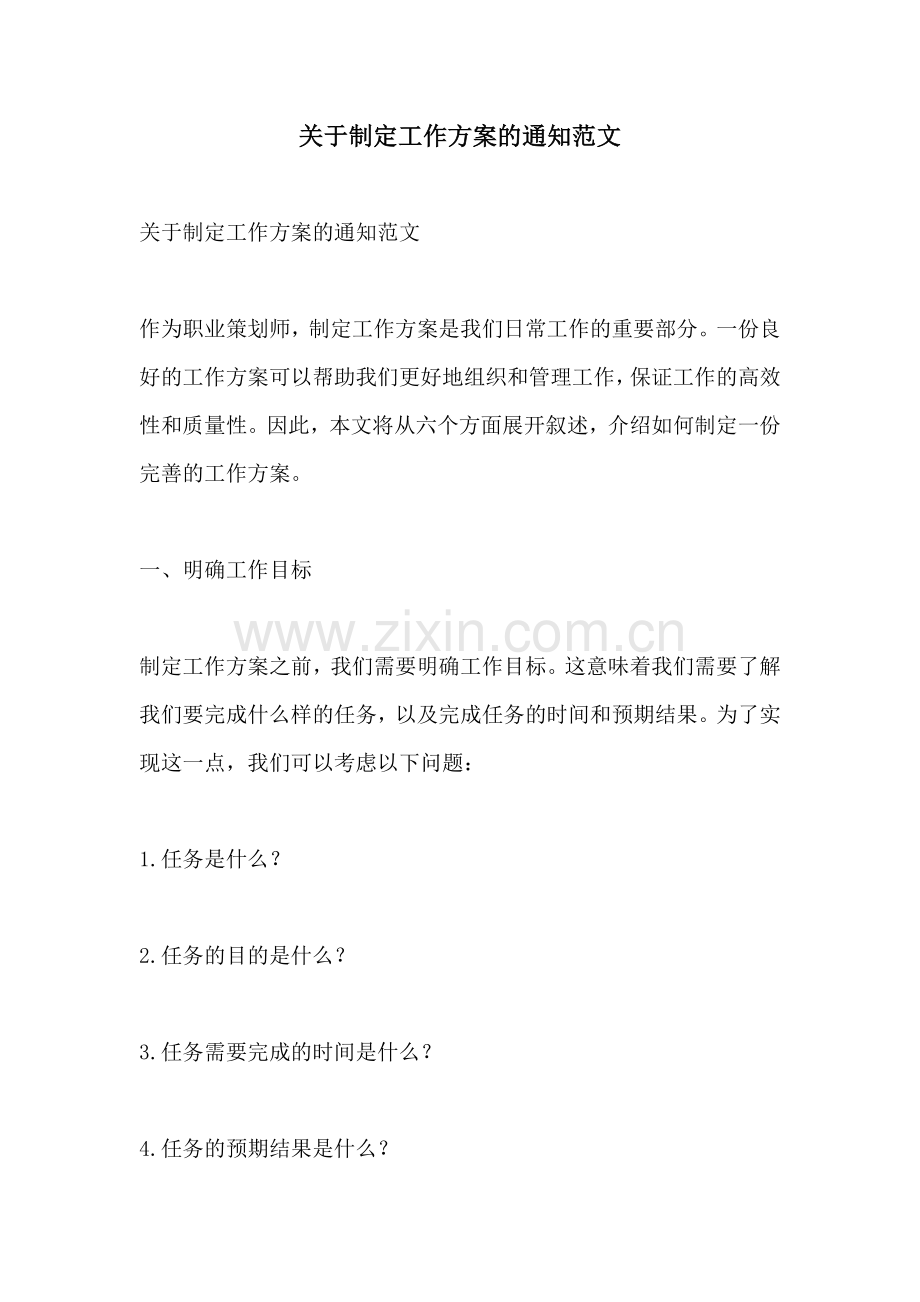 关于制定工作方案的通知范文

关于制定工作方案的通知范文

作为职业策划师，制定工作方案是我们日常工作的重要部分。一份良好的工作方案可以帮助我们更好地组织和管理工作，保证工作的高效性和质量性。因此，本文将从六个方面展开叙述，介绍如何制定一份完善的工作方案。

一、明确工作目标

制定工作方案之前，我们需要明确工作目标。这意味着我们需要了解我们要完成什么样的任务，以及完成任务的时间和预期结果。为了实现这一点，我们可以考虑以下问题：

1.任务是什么？

2.任务的目的是什么？

3.任务需要完成的时间是什么？

4.任务的预期结果是什么？

www.zixin.com.cn